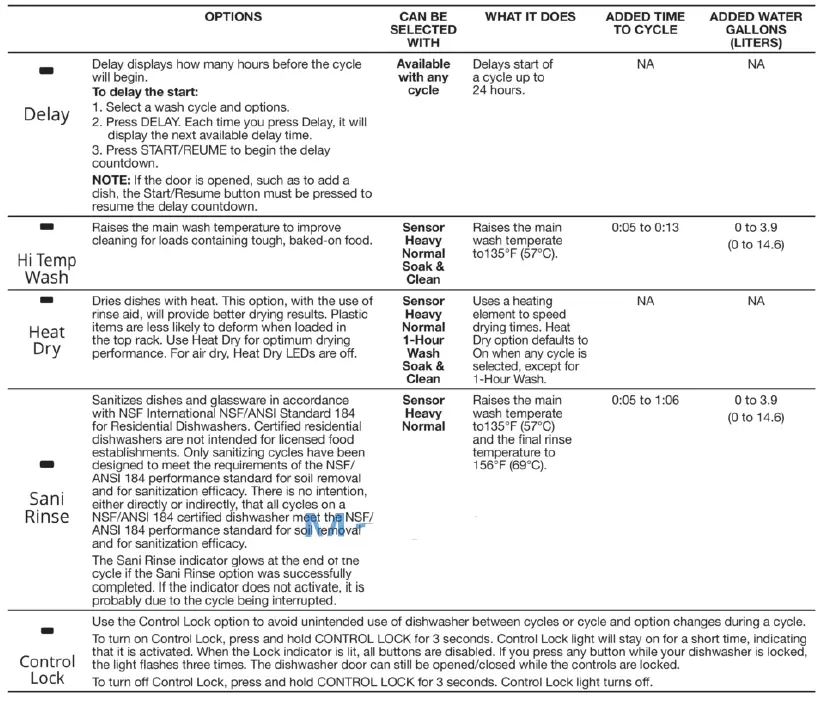 | | OPTIONS | CAN BE SELECTED WITH | WHAT IT DOES | ADDED TIME TO CYCLE | ADDED WATER GALLONS (LITERS) |
|---|---|---|---|---|---|
| Delay | Delay displays how many hours before the cycle will begin. **To delay the start:** 1. Select a wash cycle and options. 2. Press DELAY. Each time you press Delay, it will display the next available delay time. 3. Press START/REUME to begin the delay countdown. **NOTE:** If the door is opened, such as to add a dish, the Start/Resume button must be pressed to resume the delay countdown. | Available with any cycle | Delays start of a cycle up to 24 hours. | NA | NA |
| Hi Temp Wash | Raises the main wash temperature to improve cleaning for loads containing tough, baked-on food. | Sensor Heavy Normal Soak & Clean | Raises the main wash temperate to135°F (57°C). | 0:05 to 0:13 | 0 to 3.9 (0 to 14.6) |
| Heat Dry | Dries dishes with heat. This option, with the use of rinse aid, will provide better drying results. Plastic items are less likely to deform when loaded in the top rack. Use Heat Dry for optimum drying performance. For air dry, Heat Dry LEDs are off. | Sensor Heavy Normal 1-Hour Wash Soak & Clean | Uses a heating element to speed drying times. Heat Dry option defaults to On when any cycle is selected, except for 1-Hour Wash. | NA | NA |
| Sani Rinse | Sanitizes dishes and glassware in accordance with NSF International NSF/ANSI Standard 184 for Residential Dishwashers. Certified residential dishwashers are not intended for licensed food establishments. Only sanitizing cycles have been designed to meet the requirements of the NSF/ANSI 184 performance standard for soil removal and for sanitization efficacy. There is no intention, either directly or indirectly, that all cycles on a NSF/ANSI 184 certified dishwasher meet the NSF/ANSI 184 performance standard for soil removal and for sanitization efficacy. The Sani Rinse indicator glows at the end of the cycle if the Sani Rinse option was successfully completed. If the indicator does not activate, it is probably due to the cycle being interrupted. | Sensor Heavy Normal | Raises the main wash temperate to135°F (57°C) and the final rinse temperature to 156°F (69°C). | 0:05 to 1:06 | 0 to 3.9 (0 to 14.6) |
| Control Lock | Use the Control Lock option to avoid unintended use of dishwasher between cycles or cycle and option changes during a cycle. To turn on Control Lock, press and hold CONTROL LOCK for 3 seconds. Control Lock light will stay on for a short time, indicating that it is activated. When the Lock indicator is lit, all buttons are disabled. If you press any button while your dishwasher is locked, the light flashes three times. The dishwasher door can still be opened/closed while the controls are locked. To turn off Control Lock, press and hold CONTROL LOCK for 3 seconds. Control Lock light turns off. | | | | |